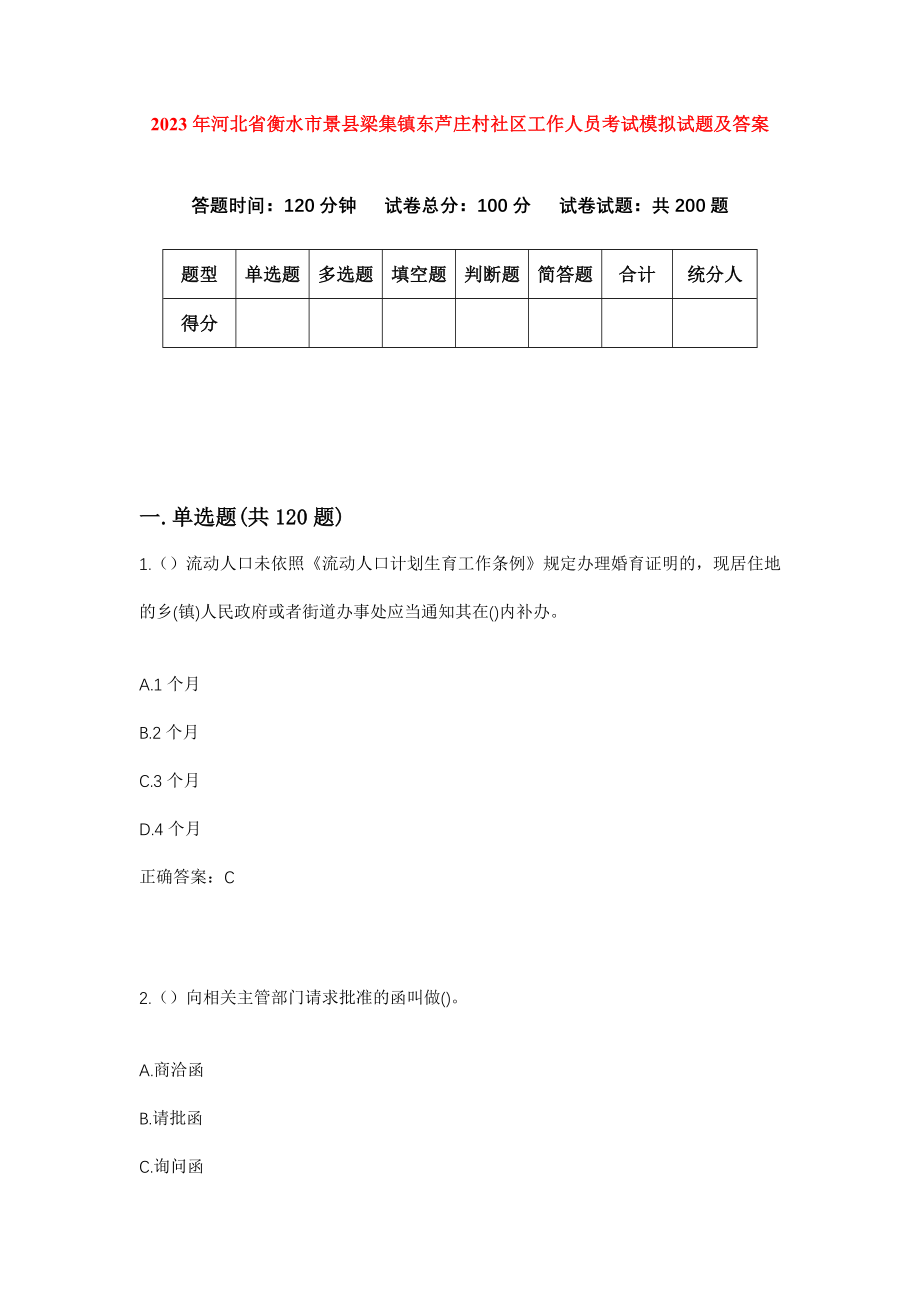 2023年河北省衡水市景县梁集镇东芦庄村社区工作人员考试模拟试题及答案

答题时间：120分钟　试卷总分：100分　试卷试题：共200题

| 题型 | 单选题 | 多选题 | 填空题 | 判断题 | 简答题 | 合计 | 统分人 |
|---|---|---|---|---|---|---|---|
| 得分 | | | | | | | |

一.单选题(共120题)

1.（）流动人口未依照《流动人口计划生育工作条例》规定办理婚育证明的，现居住地的乡(镇)人民政府或者街道办事处应当通知其在()内补办。

A.1个月

B.2个月

C.3个月

D.4个月

正确答案：C

2.（）向相关主管部门请求批准的函叫做()。

A.商洽函

B.请批函

C.询问函